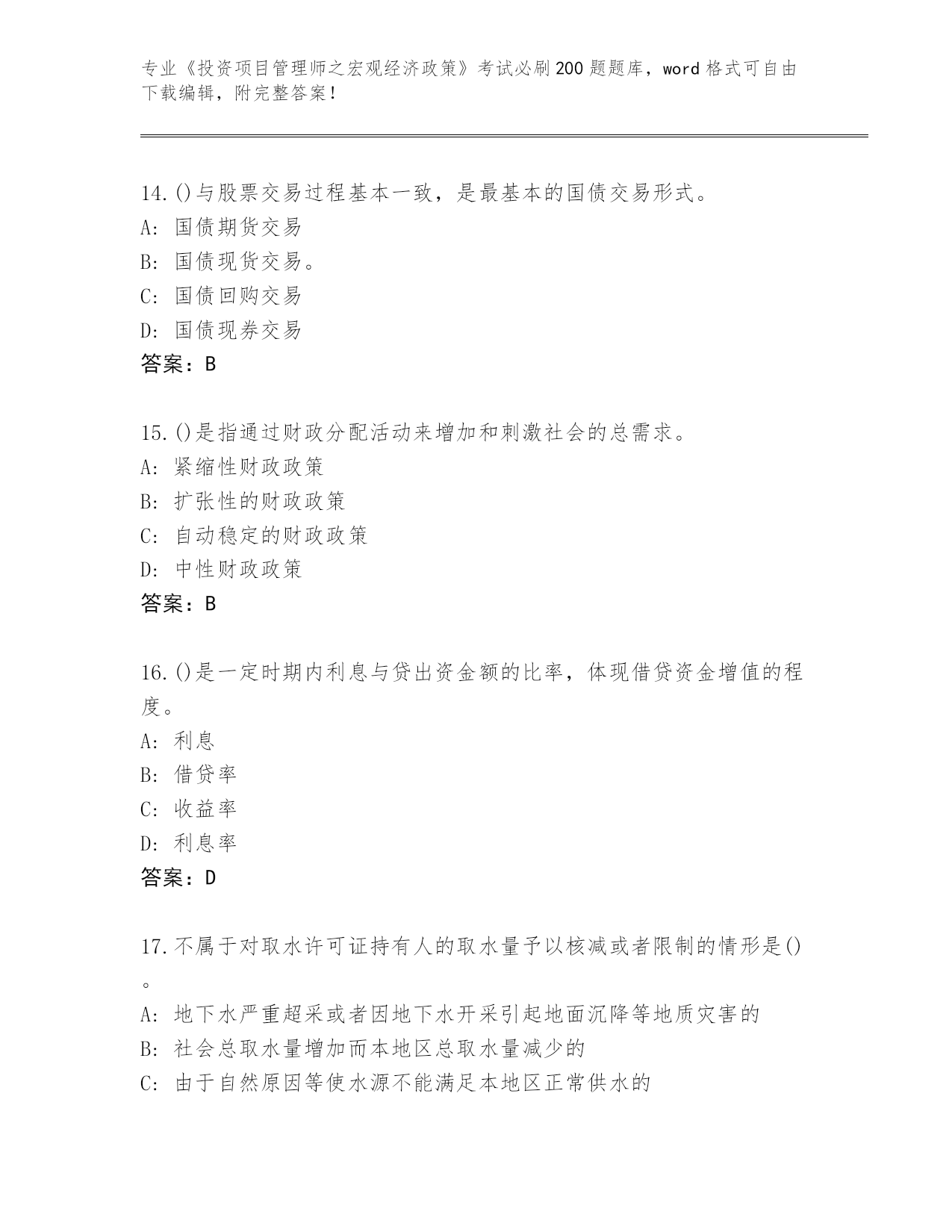 专业《投资项目管理师之宏观经济政策》考试必刷200题题库，word格式可自由下载编辑，附完整答案！

14.()与股票交易过程基本一致，是最基本的国债交易形式。
A: 国债期货交易
B: 国债现货交易。
C: 国债回购交易
D: 国债现券交易
答案：B

15.()是指通过财政分配活动来增加和刺激社会的总需求。
A: 紧缩性财政政策
B: 扩张性的财政政策
C: 自动稳定的财政政策
D: 中性财政政策
答案：B

16.()是一定时期内利息与贷出资金额的比率，体现借贷资金增值的程度。
A: 利息
B: 借贷率
C: 收益率
D: 利息率
答案：D

17.不属于对取水许可证持有人的取水量予以核减或者限制的情形是()。
A: 地下水严重超采或者因地下水开采引起地面沉降等地质灾害的
B: 社会总取水量增加而本地区总取水量减少的
C: 由于自然原因等使水源不能满足本地区正常供水的